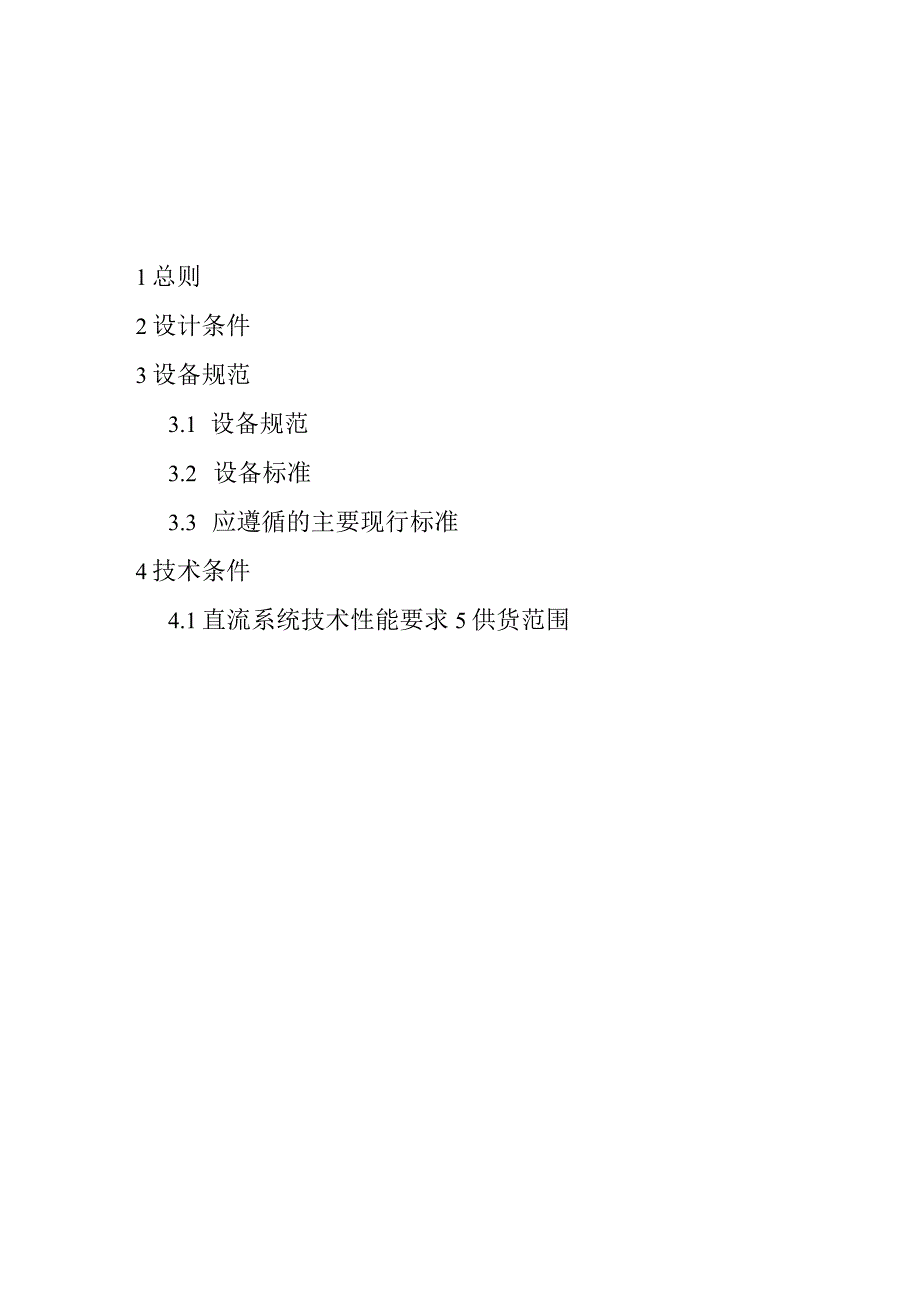 1 总则

2 设计条件

3 设备规范

3.1 设备规范

3.2 设备标准

3.3 应遵循的主要现行标准

4 技术条件

4.1 直流系统技术性能要求 5 供货范围